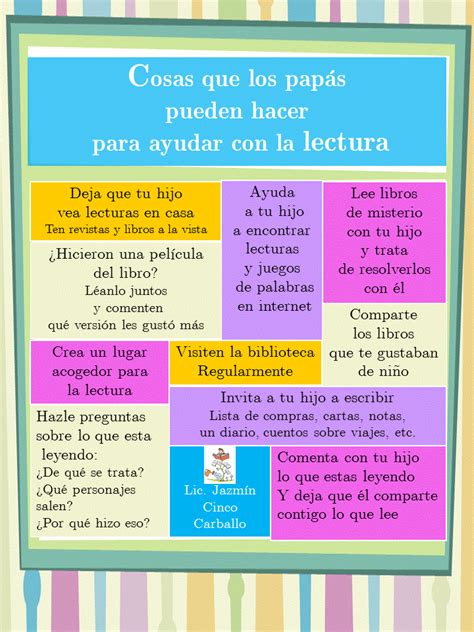 Cosas que los papás pueden hacer para ayudar con la lectura

Deja que tu hijo vea lecturas en casa
Ten revistas y libros a la vista

¿Hicieron una película del libro?
Léanlo juntos y comenten qué versión les gustó más

Ayuda a tu hijo a encontrar lecturas y juegos de palabras en internet

Lee libros de misterio con tu hijo y trata de resolverlos con él

Comparte los libros que te gustaban de niño

Crea un lugar acogedor para la lectura

Visiten la biblioteca Regularmente

Invita a tu hijo a escribir
Lista de compras, cartas, notas, un diario, cuentos sobre viajes, etc.

Hazle preguntas sobre lo que esta leyendo:
¿De qué se trata?
¿Qué personajes salen?
¿Por qué hizo eso?

Lic. Jazmín Cinco Carballo

Comenta con tu hijo lo que estas leyendo Y deja que él comparte contigo lo que lee